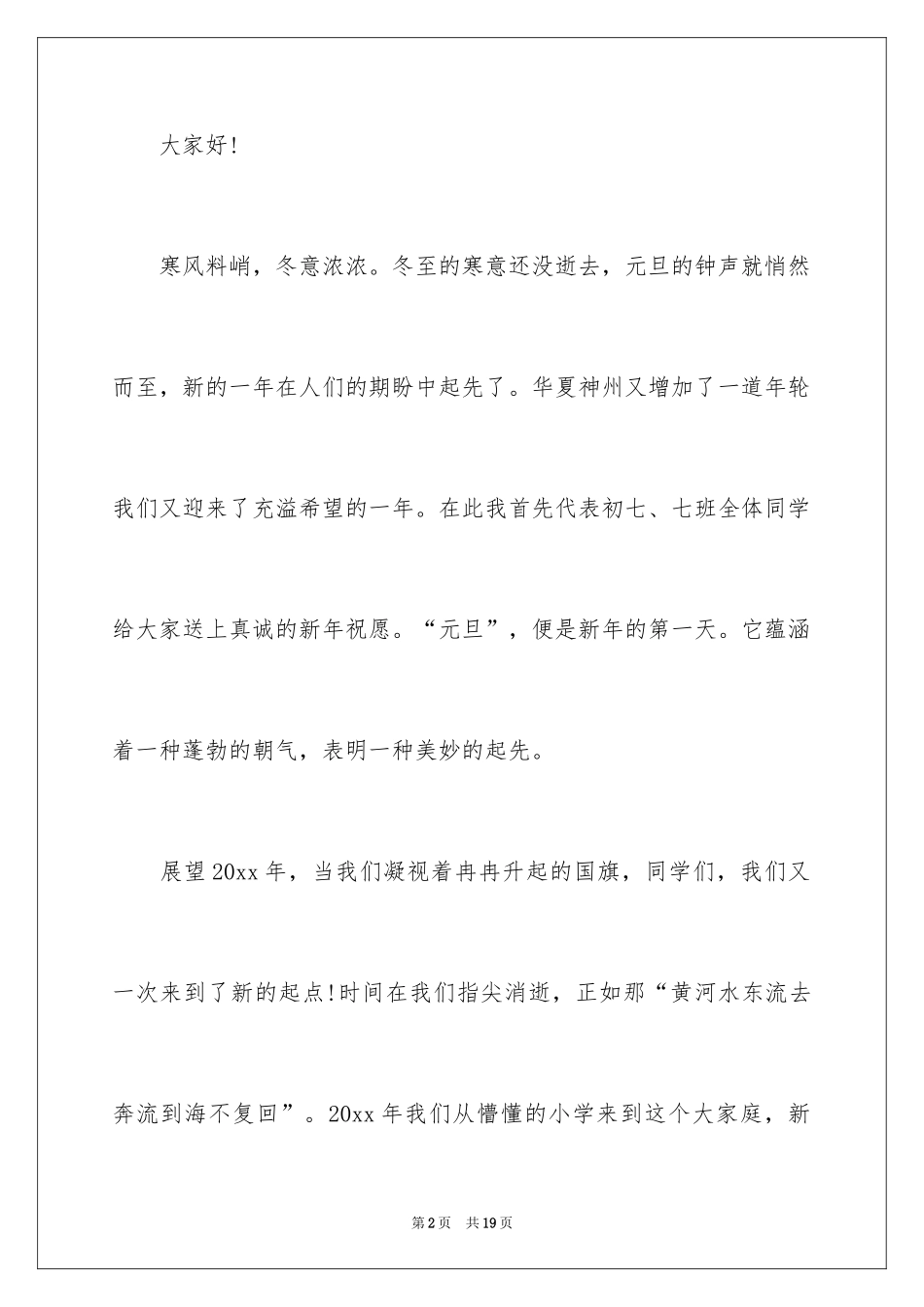 大家好!

寒风料峭，冬意浓浓。冬至的寒意还没逝去，元旦的钟声就悄然而至，新的一年在人们的期盼中起先了。华夏神州又增加了一道年轮我们又迎来了充溢希望的一年。在此我首先代表初七、七班全体同学给大家送上真诚的新年祝愿。“元旦”，便是新年的第一天。它蕴涵着一种蓬勃的朝气，表明一种美妙的起先。

展望20xx年，当我们凝视着冉冉升起的国旗，同学们，我们又一次来到了新的起点!时间在我们指尖消逝，正如那“黄河水东流去奔流到海不复回”。20xx年我们从懵懂的小学来到这个大家庭，新

第2页 共19页